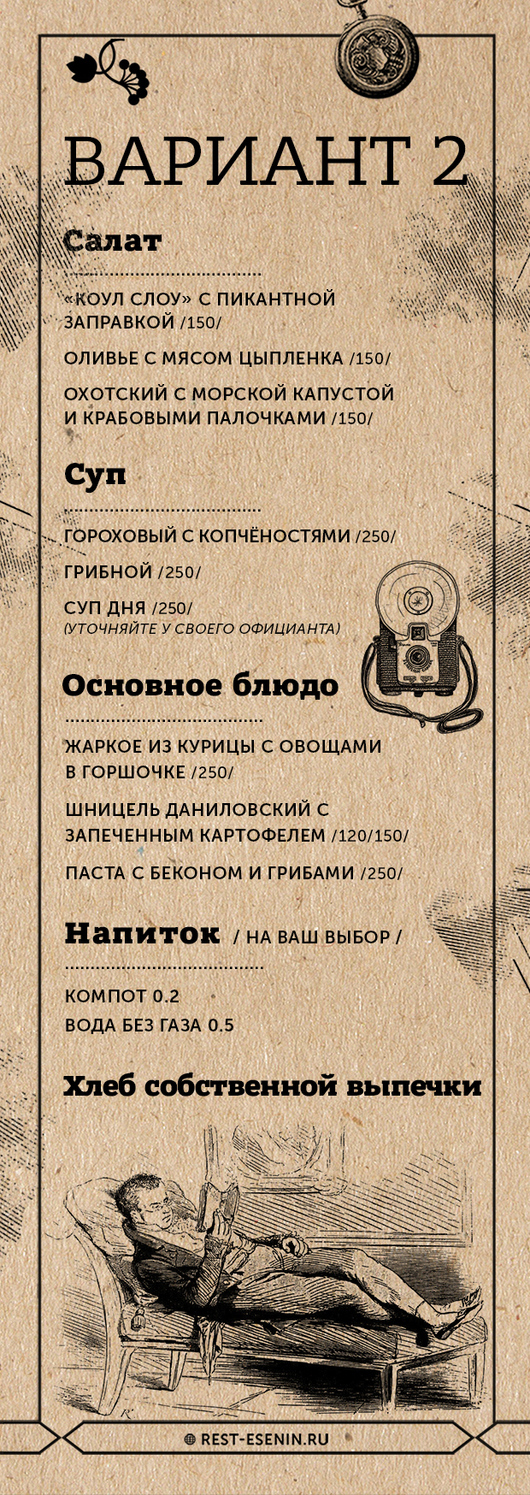 ВАРИАНТ 2

Салат

«КОУЛ СЛОУ» С ПИКАНТНОЙ ЗАПРАВКОЙ /150/

ОЛИВЬЕ С МЯСОМ ЦЫПЛЕНКА /150/

ОХОТСКИЙ С МОРСКОЙ КАПУСТОЙ И КРАБОВЫМИ ПАЛОЧКАМИ /150/

Суп

ГОРОХОВЫЙ С КОПЧЁНОСТЯМИ /250/

ГРИБНОЙ /250/

СУП ДНЯ /250/
(УТОЧНЯЙТЕ У СВОЕГО ОФИЦИАНТА)

Основное блюдо

ЖАРКОЕ ИЗ КУРИЦЫ С ОВОЩАМИ В ГОРШОЧКЕ /250/

ШНИЦЕЛЬ ДАНИЛОВСКИЙ С ЗАПЕЧЕННЫМ КАРТОФЕЛЕМ /120/150/

ПАСТА С БЕКОНОМ И ГРИБАМИ /250/

Напиток / НА ВАШ ВЫБОР /

КОМПОТ 0.2
ВОДА БЕЗ ГАЗА 0.5

Хлеб собственной выпечки

REST-ESENIN.RU